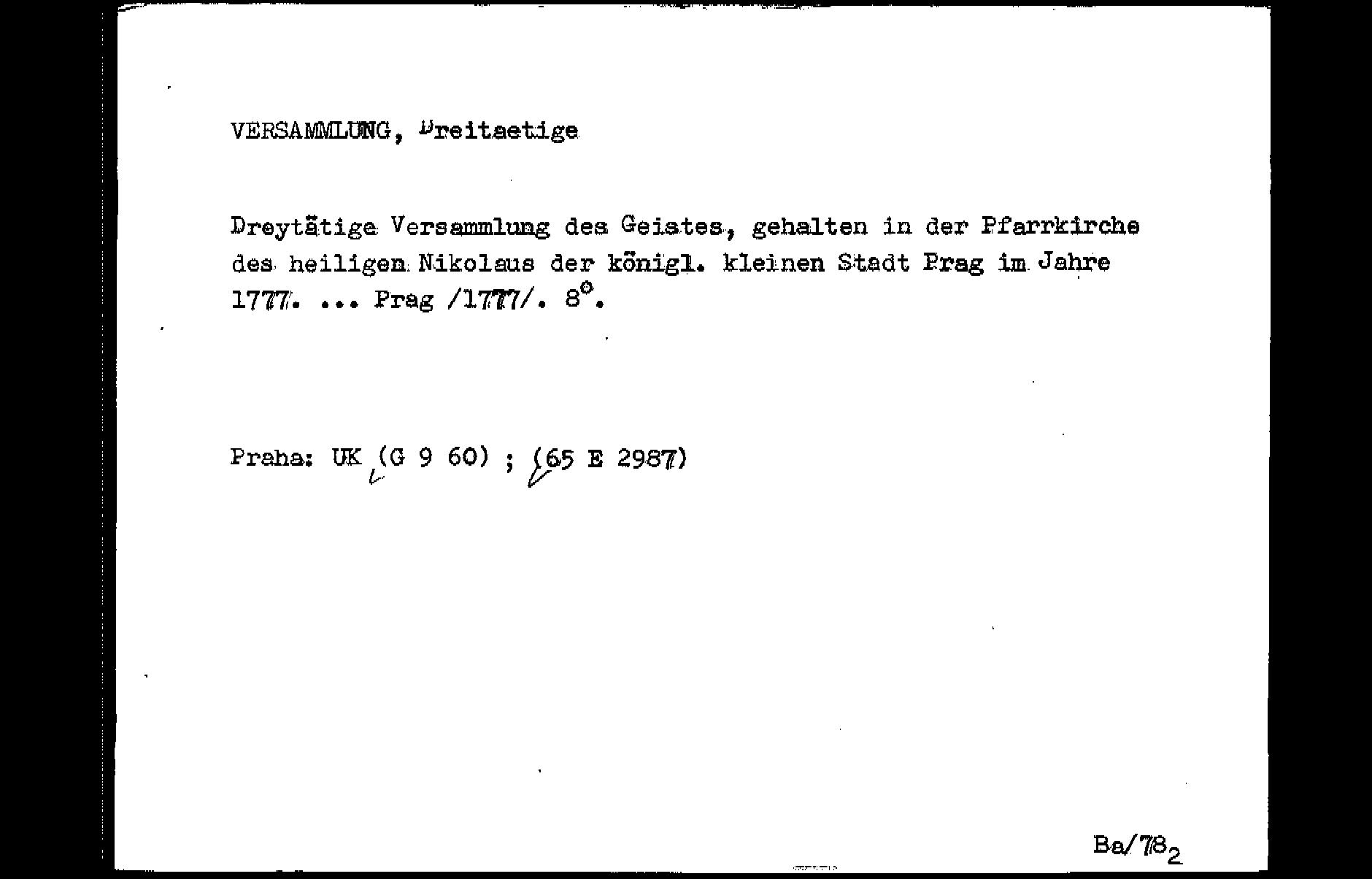 VERSAMMLUNG, Dreitaetige

Dreytätige Versammlung des Geistes, gehalten in der Pfarrkirche des heiligen Nikolaus der königl. kleinen Stadt Prag im Jahre 1777. ... Prag /1777/. 8°.

Praha: UK (G 9 60) ; (65 E 2987)

Ba/78$_2$